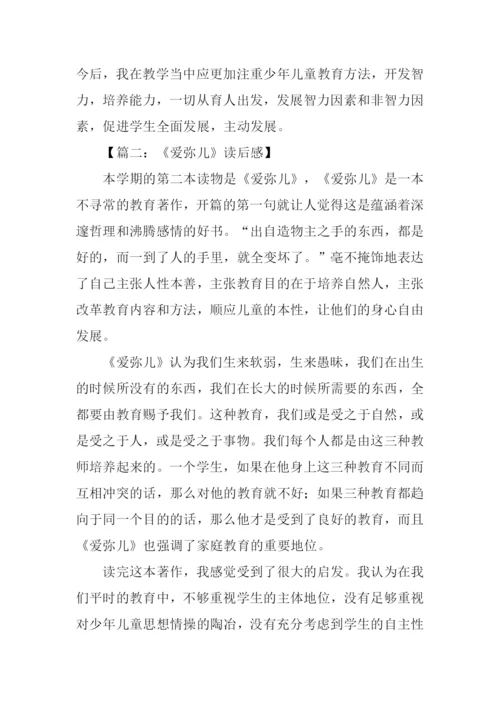 今后，我在教学当中应更加注重少年儿童教育方法，开发智力，培养能力，一切从育人出发，发展智力因素和非智力因素，促进学生全面发展，主动发展。

【篇二：《爱弥儿》读后感】

本学期的第二本读物是《爱弥儿》，《爱弥儿》是一本不寻常的教育著作，开篇的第一句就让人觉得这是蕴涵着深邃哲理和沸腾感情的好书。“出自造物主之手的东西，都是好的，而一到了人的手里，就全变坏了。”毫不掩饰地表达了自己主张人性本善，主张教育目的在于培养自然人，主张改革教育内容和方法，顺应儿童的本性，让他们的身心自由发展。

《爱弥儿》认为我们生来软弱，生来愚昧，我们在出生的时候所没有的东西，我们在长大的时候所需要的东西，全都要由教育赐予我们。这种教育，我们或是受之于自然，或是受之于人，或是受之于事物。我们每个人都是由这三种教师培养起来的。一个学生，如果在他身上这三种教育不同而互相冲突的话，那么对他的教育就不好；如果三种教育都趋向于同一个目的的话，那么他才是受到了良好的教育，而且《爱弥儿》也强调了家庭教育的重要地位。

读完这本著作，我感觉受到了很大的启发。我认为在我们平时的教育中，不够重视学生的主体地位，没有足够重视对少年儿童思想情操的陶冶，没有充分考虑到学生的自主性